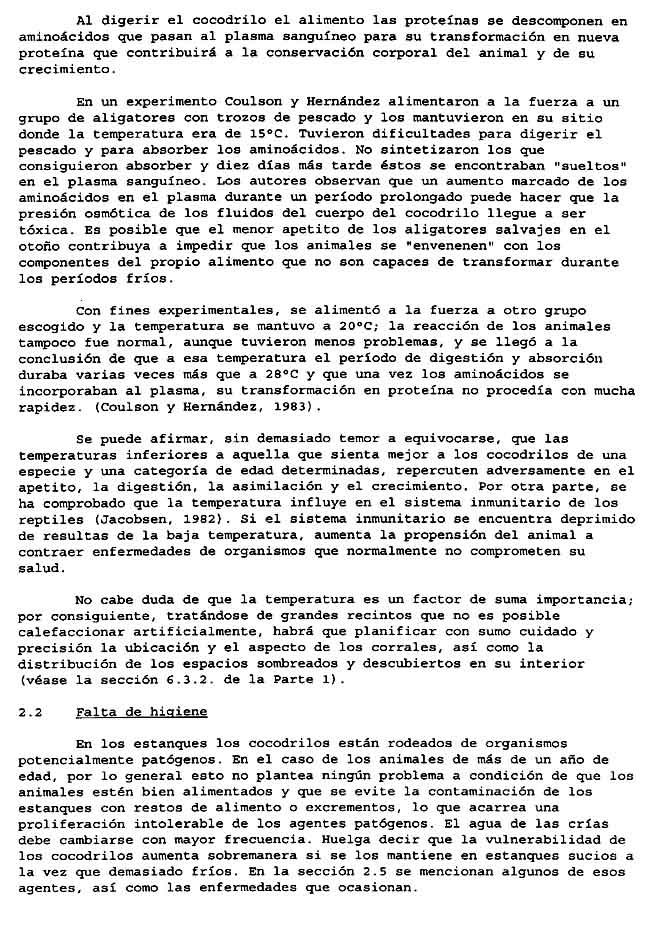 Al digerir el cocodrilo el alimento las proteínas se descomponen en aminoácidos que pasan al plasma sanguíneo para su transformación en nueva proteína que contribuirá a la conservación corporal del animal y de su crecimiento.

En un experimento Coulson y Hernández alimentaron a la fuerza a un grupo de aligatores con trozos de pescado y los mantuvieron en su sitio donde la temperatura era de 15°C. Tuvieron dificultades para digerir el pescado y para absorber los aminoácidos. No sintetizaron los que consiguieron absorber y diez días más tarde éstos se encontraban "sueltos" en el plasma sanguíneo. Los autores observan que un aumento marcado de los aminoácidos en el plasma durante un período prolongado puede hacer que la presión osmótica de los fluidos del cuerpo del cocodrilo llegue a ser tóxica. Es posible que el menor apetito de los aligatores salvajes en el otoño contribuya a impedir que los animales se "envenenen" con los componentes del propio alimento que no son capaces de transformar durante los períodos fríos.

Con fines experimentales, se alimentó a la fuerza a otro grupo escogido y la temperatura se mantuvo a 20°C; la reacción de los animales tampoco fue normal, aunque tuvieron menos problemas, y se llegó a la conclusión de que a esa temperatura el período de digestión y absorción duraba varias veces más que a 28°C y que una vez los aminoácidos se incorporaban al plasma, su transformación en proteína no procedía con mucha rapidez. (Coulson y Hernández, 1983).

Se puede afirmar, sin demasiado temor a equivocarse, que las temperaturas inferiores a aquella que sienta mejor a los cocodrilos de una especie y una categoría de edad determinadas, repercuten adversamente en el apetito, la digestión, la asimilación y el crecimiento. Por otra parte, se ha comprobado que la temperatura influye en el sistema inmunitario de los reptiles (Jacobsen, 1982). Si el sistema inmunitario se encuentra deprimido de resultas de la baja temperatura, aumenta la propensión del animal a contraer enfermedades de organismos que normalmente no comprometen su salud.

No cabe duda de que la temperatura es un factor de suma importancia; por consiguiente, tratándose de grandes recintos que no es posible calefaccionar artificialmente, habrá que planificar con sumo cuidado y precisión la ubicación y el aspecto de los corrales, así como la distribución de los espacios sombreados y descubiertos en su interior (véase la sección 6.3.2. de la Parte 1).

2.2 Falta de higiene

En los estanques los cocodrilos están rodeados de organismos potencialmente patógenos. En el caso de los animales de más de un año de edad, por lo general esto no plantea ningún problema a condición de que los animales estén bien alimentados y que se evite la contaminación de los estanques con restos de alimento o excrementos, lo que acarrea una proliferación intolerable de los agentes patógenos. El agua de las crías debe cambiarse con mayor frecuencia. Huelga decir que la vulnerabilidad de los cocodrilos aumenta sobremanera si se los mantiene en estanques sucios a la vez que demasiado fríos. En la sección 2.5 se mencionan algunos de esos agentes, así como las enfermedades que ocasionan.